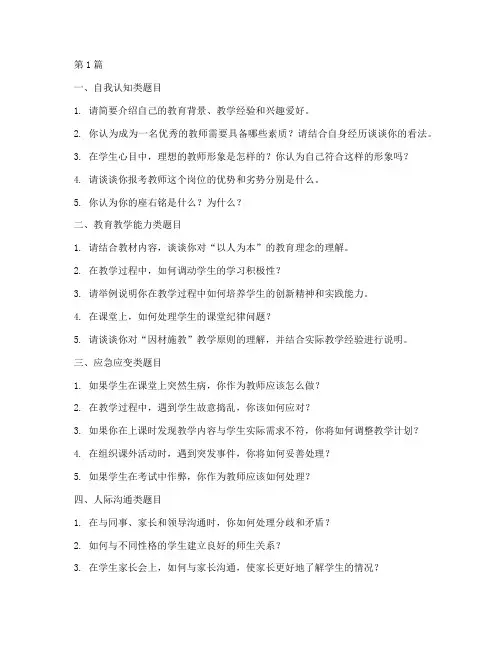 第1篇

一、自我认知类题目

1. 请简要介绍自己的教育背景、教学经验和兴趣爱好。

2. 你认为成为一名优秀的教师需要具备哪些素质？请结合自身经历谈谈你的看法。

3. 在学生心目中，理想的教师形象是怎样的？你认为自己符合这样的形象吗？

4. 请谈谈你报考教师这个岗位的优势和劣势分别是什么。

5. 你认为你的座右铭是什么？为什么？

二、教育教学能力类题目

1. 请结合教材内容，谈谈你对“以人为本”的教育理念的理解。

2. 在教学过程中，如何调动学生的学习积极性？

3. 请举例说明你在教学过程中如何培养学生的创新精神和实践能力。

4. 在课堂上，如何处理学生的课堂纪律问题？

5. 请谈谈你对“因材施教”教学原则的理解，并结合实际教学经验进行说明。

三、应急应变类题目

1. 如果学生在课堂上突然生病，你作为教师应该怎么做？

2. 在教学过程中，遇到学生故意捣乱，你该如何应对？

3. 如果你在上课时发现教学内容与学生实际需求不符，你将如何调整教学计划？

4. 在组织课外活动时，遇到突发事件，你将如何妥善处理？

5. 如果学生在考试中作弊，你作为教师应该如何处理？

四、人际沟通类题目

1. 在与同事、家长和领导沟通时，你如何处理分歧和矛盾？

2. 如何与不同性格的学生建立良好的师生关系？

3. 在学生家长会上，如何与家长沟通，使家长更好地了解学生的情况？